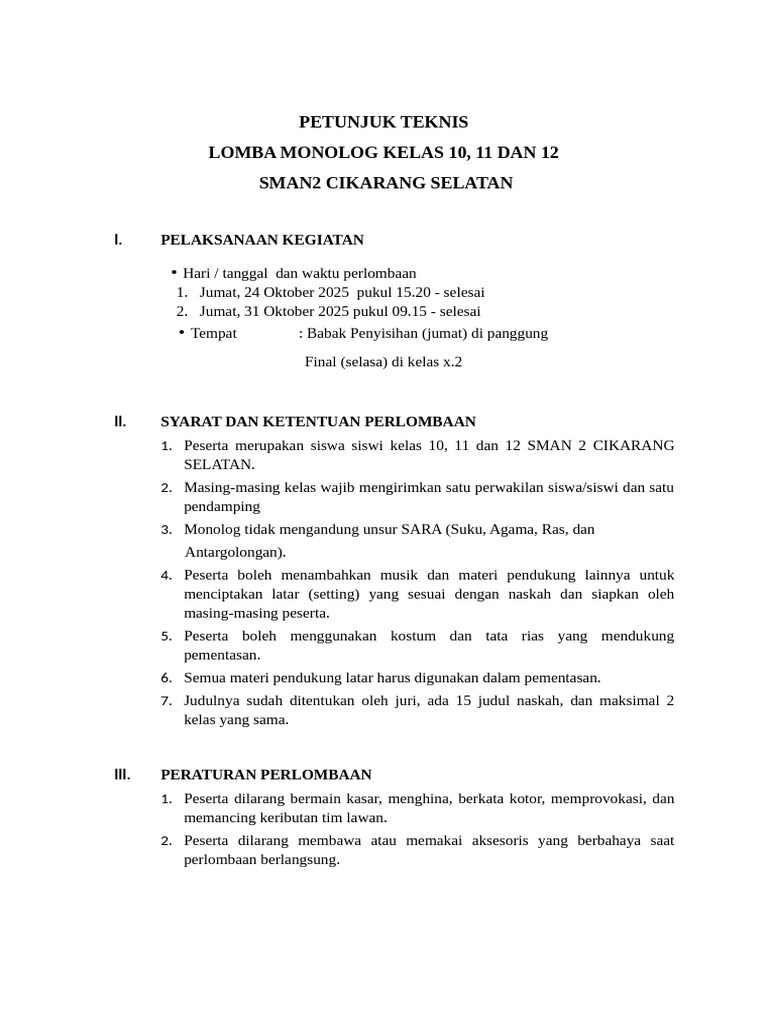 PETUNJUK TEKNIS

LOMBA MONOLOG KELAS 10, 11 DAN 12

SMAN2 CIKARANG SELATAN

I. PELAKSANAAN KEGIATAN

• Hari / tanggal dan waktu perlombaan
1. Jumat, 24 Oktober 2025 pukul 15.20 - selesai
2. Jumat, 31 Oktober 2025 pukul 09.15 - selesai
• Tempat : Babak Penyisihan (jumat) di panggung

Final (selasa) di kelas x.2

II. SYARAT DAN KETENTUAN PERLOMBAAN

1. Peserta merupakan siswa siswi kelas 10, 11 dan 12 SMAN 2 CIKARANG SELATAN.
2. Masing-masing kelas wajib mengirimkan satu perwakilan siswa/siswi dan satu pendamping
3. Monolog tidak mengandung unsur SARA (Suku, Agama, Ras, dan Antargolongan).
4. Peserta boleh menambahkan musik dan materi pendukung lainnya untuk menciptakan latar (setting) yang sesuai dengan naskah dan siapkan oleh masing-masing peserta.
5. Peserta boleh menggunakan kostum dan tata rias yang mendukung pementasan.
6. Semua materi pendukung latar harus digunakan dalam pementasan.
7. Judulnya sudah ditentukan oleh juri, ada 15 judul naskah, dan maksimal 2 kelas yang sama.

III. PERATURAN PERLOMBAAN

1. Peserta dilarang bermain kasar, menghina, berkata kotor, memprovokasi, dan memancing keributan tim lawan.
2. Peserta dilarang membawa atau memakai aksesoris yang berbahaya saat perlombaan berlangsung.